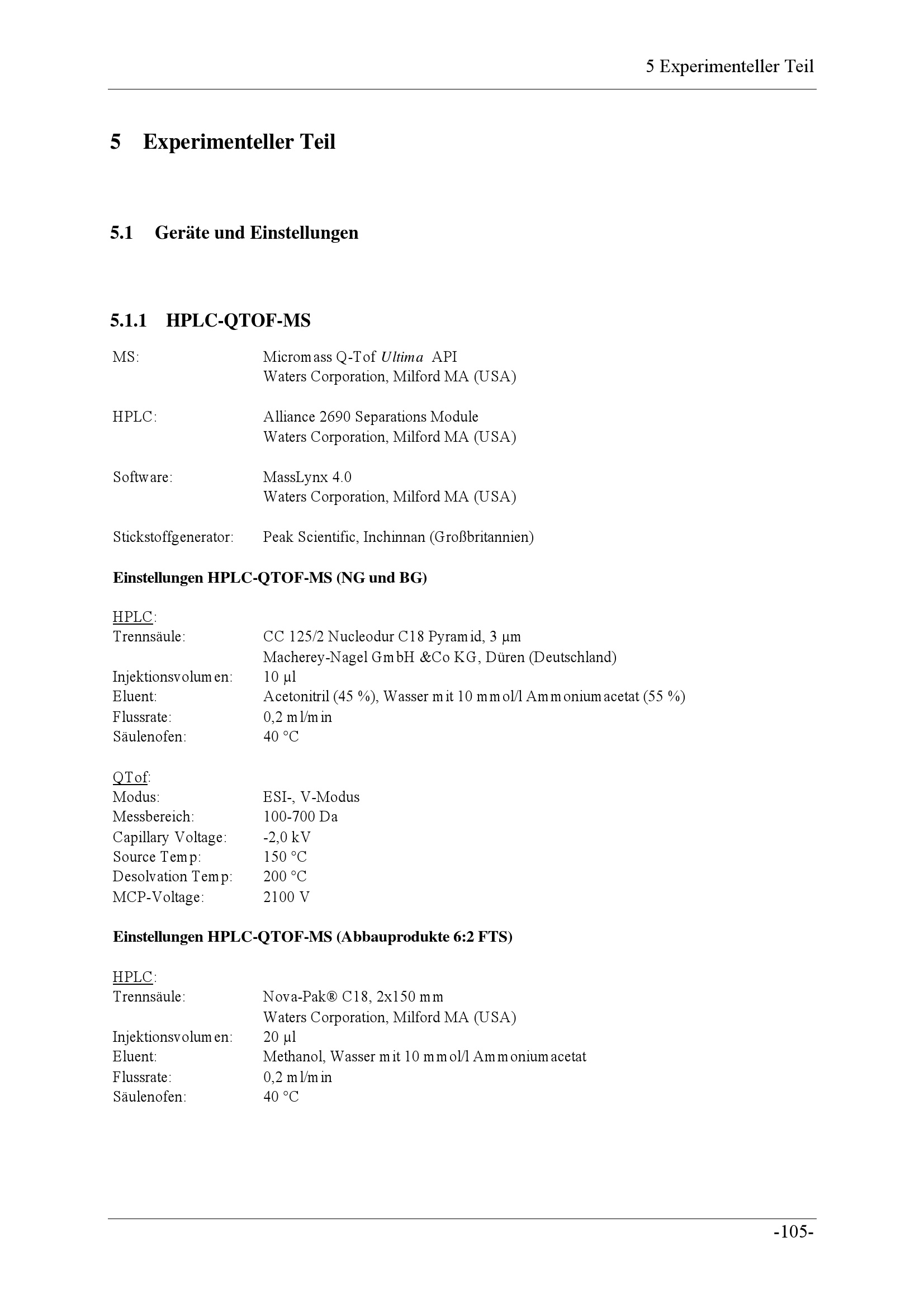 5 Experimenteller Teil

5 Experimenteller Teil

5.1 Geräte und Einstellungen

5.1.1 HPLC-QTOF-MS

MS: Micromass Q-Tof Ultima API
Waters Corporation, Milford MA (USA)

HPLC: Alliance 2690 Separations Module
Waters Corporation, Milford MA (USA)

Software: MassLynx 4.0
Waters Corporation, Milford MA (USA)

Stickstoffgenerator: Peak Scientific, Inchinnan (Großbritannien)

Einstellungen HPLC-QTOF-MS (NG und BG)

HPLC:
Trennsäule: CC 125/2 Nucleodur C18 Pyramid, 3 µm
Macherey-Nagel GmbH &Co KG, Düren (Deutschland)
Injektionsvolumen: 10 µl
Eluent: Acetonitril (45 %), Wasser mit 10 mmol/l Ammoniumacetat (55 %)
Flussrate: 0,2 ml/min
Säulenofen: 40 °C

QTof:
Modus: ESI-, V-Modus
Messbereich: 100-700 Da
Capillary Voltage: -2,0 kV
Source Temp: 150 °C
Desolvation Temp: 200 °C
MCP-Voltage: 2100 V

Einstellungen HPLC-QTOF-MS (Abbauprodukte 6:2 FTS)

HPLC:
Trennsäule: Nova-Pak® C18, 2x150 mm
Waters Corporation, Milford MA (USA)
Injektionsvolumen: 20 µl
Eluent: Methanol, Wasser mit 10 mmol/l Ammoniumacetat
Flussrate: 0,2 ml/min
Säulenofen: 40 °C

-105-